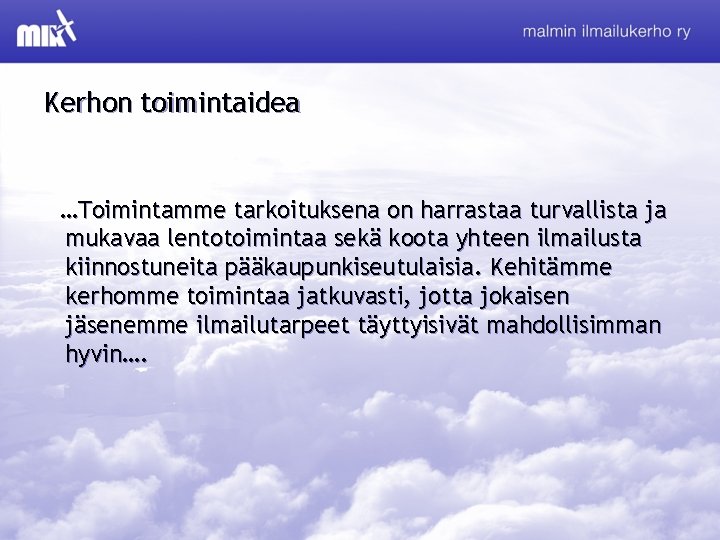 MIK

malmin ilmailukerho ry

Kerhon toimintaidea

…Toimintamme tarkoituksena on harrastaa turvallista ja mukavaa lentotoimintaa sekä koota yhteen ilmailusta kiinnostuneita pääkaupunkiseutulaisia. Kehitämme kerhomme toimintaa jatkuvasti, jotta jokaisen jäsenemme ilmailutarpeet täyttyisivät mahdollisimman hyvin….